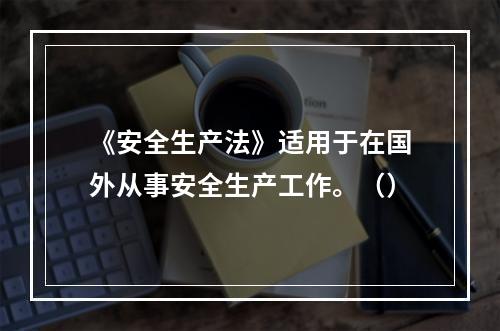 《安全生产法》适用于在国外从事安全生产工作。（）